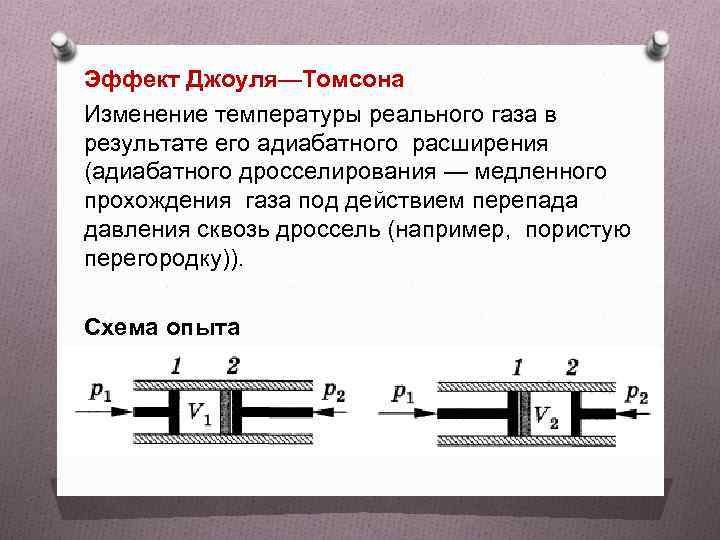 Эффект Джоуля—Томсона

Изменение температуры реального газа в результате его адиабатного расширения (адиабатного дросселирования — медленного прохождения газа под действием перепада давления сквозь дроссель (например, пористую перегородку)).

Схема опыта

1 2
$p_1$ $V_1$ $p_2$

1 2
$p_1$ $V_2$ $p_2$